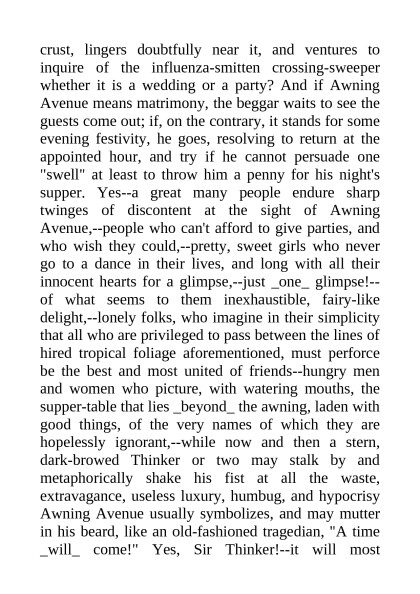 crust, lingers doubtfully near it, and ventures to inquire of the influenza-smitten crossing-sweeper whether it is a wedding or a party? And if Awning Avenue means matrimony, the beggar waits to see the guests come out; if, on the contrary, it stands for some evening festivity, he goes, resolving to return at the appointed hour, and try if he cannot persuade one "swell" at least to throw him a penny for his night's supper. Yes--a great many people endure sharp twinges of discontent at the sight of Awning Avenue,--people who can't afford to give parties, and who wish they could,--pretty, sweet girls who never go to a dance in their lives, and long with all their innocent hearts for a glimpse,--just _one_ glimpse!--of what seems to them inexhaustible, fairy-like delight,--lonely folks, who imagine in their simplicity that all who are privileged to pass between the lines of hired tropical foliage aforementioned, must perforce be the best and most united of friends--hungry men and women who picture, with watering mouths, the supper-table that lies _beyond_ the awning, laden with good things, of the very names of which they are hopelessly ignorant,--while now and then a stern, dark-browed Thinker or two may stalk by and metaphorically shake his fist at all the waste, extravagance, useless luxury, humbug, and hypocrisy Awning Avenue usually symbolizes, and may mutter in his beard, like an old-fashioned tragedian, "A time _will_ come!" Yes, Sir Thinker!--it will most